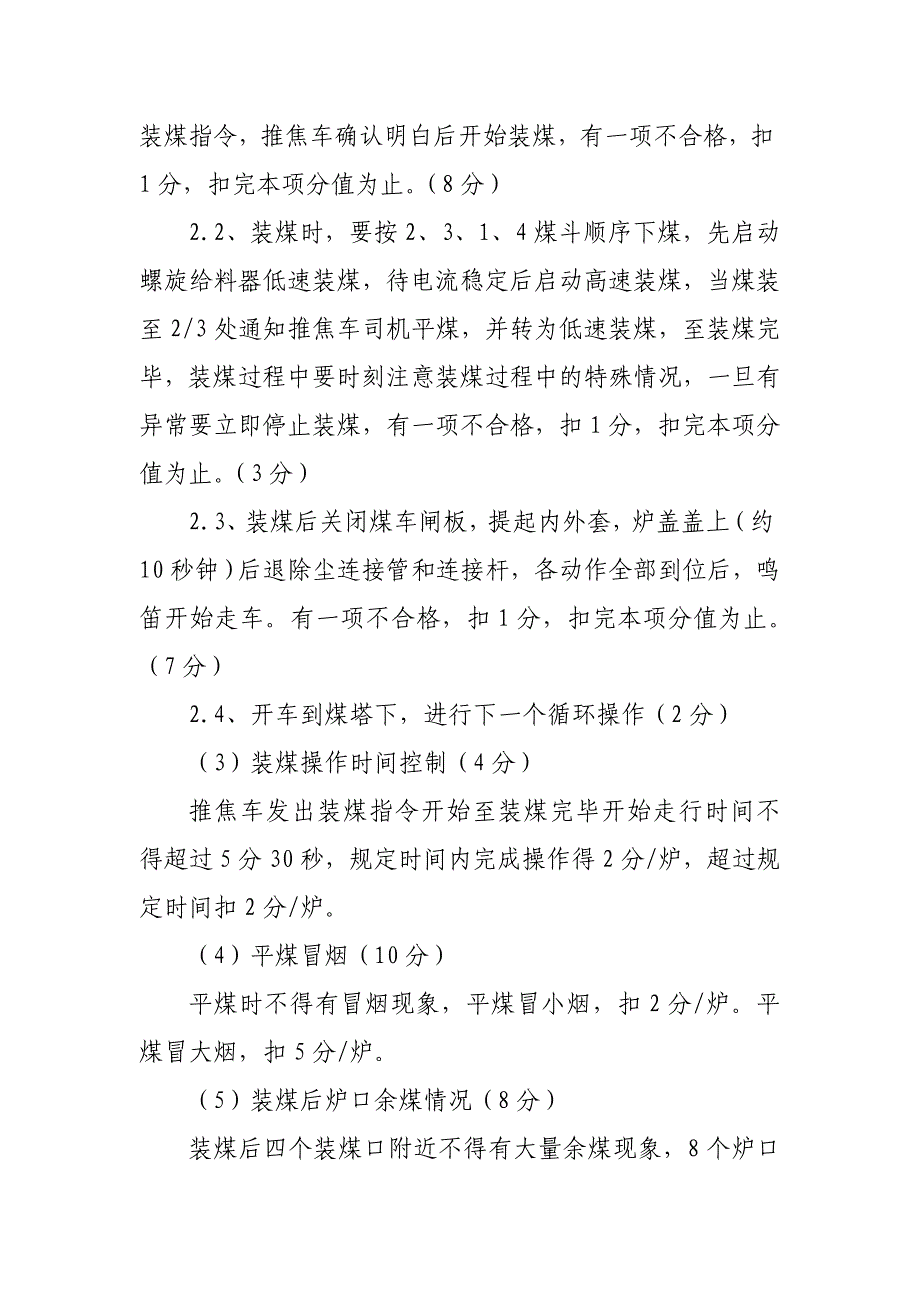 装煤指令，推焦车确认明白后开始装煤，有一项不合格，扣1分，扣完本项分值为止。（8分）

2.2、装煤时，要按2、3、1、4煤斗顺序下煤，先启动螺旋给料器低速装煤，待电流稳定后启动高速装煤，当煤装至2/3处通知推焦车司机平煤，并转为低速装煤，至装煤完毕，装煤过程中要时刻注意装煤过程中的特殊情况，一旦有异常要立即停止装煤，有一项不合格，扣1分，扣完本项分值为止。（3分）

2.3、装煤后关闭煤车闸板，提起内外套，炉盖盖上（约10秒钟）后退除尘连接管和连接杆，各动作全部到位后，鸣笛开始走车。有一项不合格，扣1分，扣完本项分值为止。（7分）

2.4、开车到煤塔下，进行下一个循环操作（2分）

（3）装煤操作时间控制（4分）

推焦车发出装煤指令开始至装煤完毕开始走行时间不得超过5分30秒，规定时间内完成操作得2分/炉，超过规定时间扣2分/炉。

（4）平煤冒烟（10分）

平煤时不得有冒烟现象，平煤冒小烟，扣2分/炉。平煤冒大烟，扣5分/炉。

（5）装煤后炉口余煤情况（8分）

装煤后四个装煤口附近不得有大量余煤现象，8个炉口